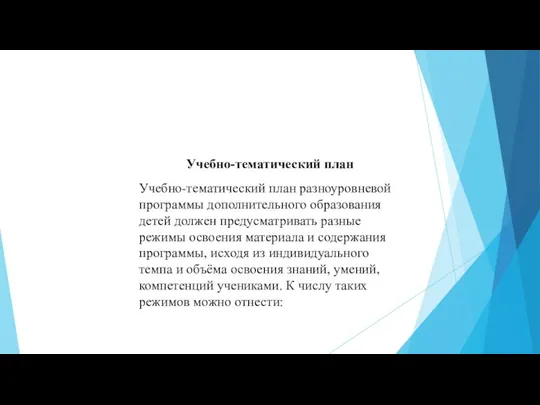 Учебно-тематический план

Учебно-тематический план разноуровневой программы дополнительного образования детей должен предусматривать разные режимы освоения материала и содержания программы, исходя из индивидуального темпа и объёма освоения знаний, умений, компетенций учениками. К числу таких режимов можно отнести: